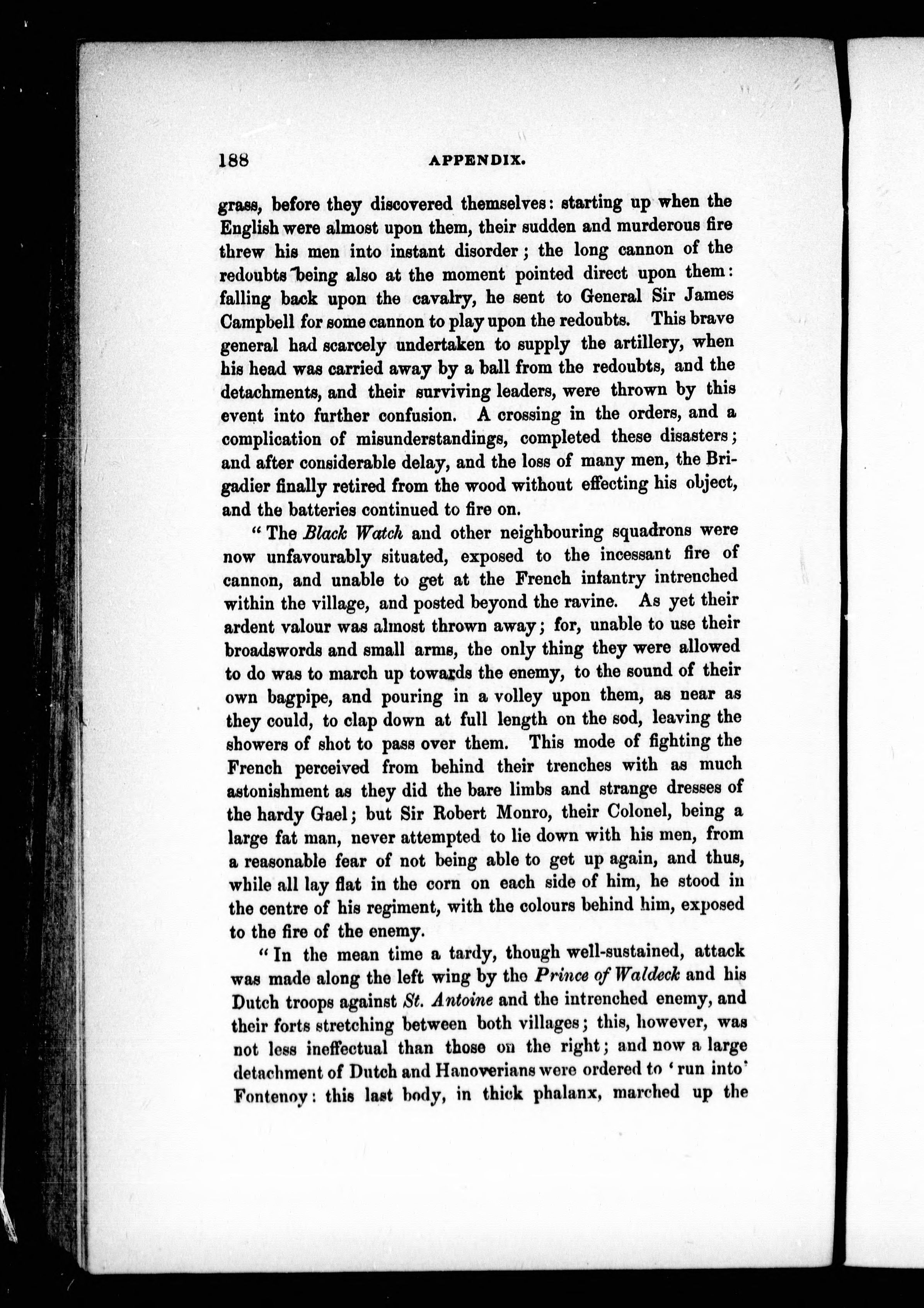 188 APPENDIX.

grass, before they discovered themselves: starting up when the English were almost upon them, their sudden and murderous fire threw his men into instant disorder; the long cannon of the redoubts being also at the moment pointed direct upon them: falling back upon the cavalry, he sent to General Sir James Campbell for some cannon to play upon the redoubts. This brave general had scarcely undertaken to supply the artillery, when his head was carried away by a ball from the redoubts, and the detachments, and their surviving leaders, were thrown by this event into further confusion. A crossing in the orders, and a complication of misunderstandings, completed these disasters; and after considerable delay, and the loss of many men, the Brigadier finally retired from the wood without effecting his object, and the batteries continued to fire on.

"The Black Watch and other neighbouring squadrons were now unfavourably situated, exposed to the incessant fire of cannon, and unable to get at the French infantry intrenched within the village, and posted beyond the ravine. As yet their ardent valour was almost thrown away; for, unable to use their broadswords and small arms, the only thing they were allowed to do was to march up towards the enemy, to the sound of their own bagpipe, and pouring in a volley upon them, as near as they could, to clap down at full length on the sod, leaving the showers of shot to pass over them. This mode of fighting the French perceived from behind their trenches with as much astonishment as they did the bare limbs and strange dresses of the hardy Gael; but Sir Robert Monro, their Colonel, being a large fat man, never attempted to lie down with his men, from a reasonable fear of not being able to get up again, and thus, while all lay flat in the corn on each side of him, he stood in the centre of his regiment, with the colours behind him, exposed to the fire of the enemy.

"In the mean time a tardy, though well-sustained, attack was made along the left wing by the Prince of Waldeck and his Dutch troops against St. Antoine and the intrenched enemy, and their forts stretching between both villages; this, however, was not less ineffectual than those on the right; and now a large detachment of Dutch and Hanoverians were ordered to 'run into' Fontenoy: this last body, in thick phalanx, marched up the